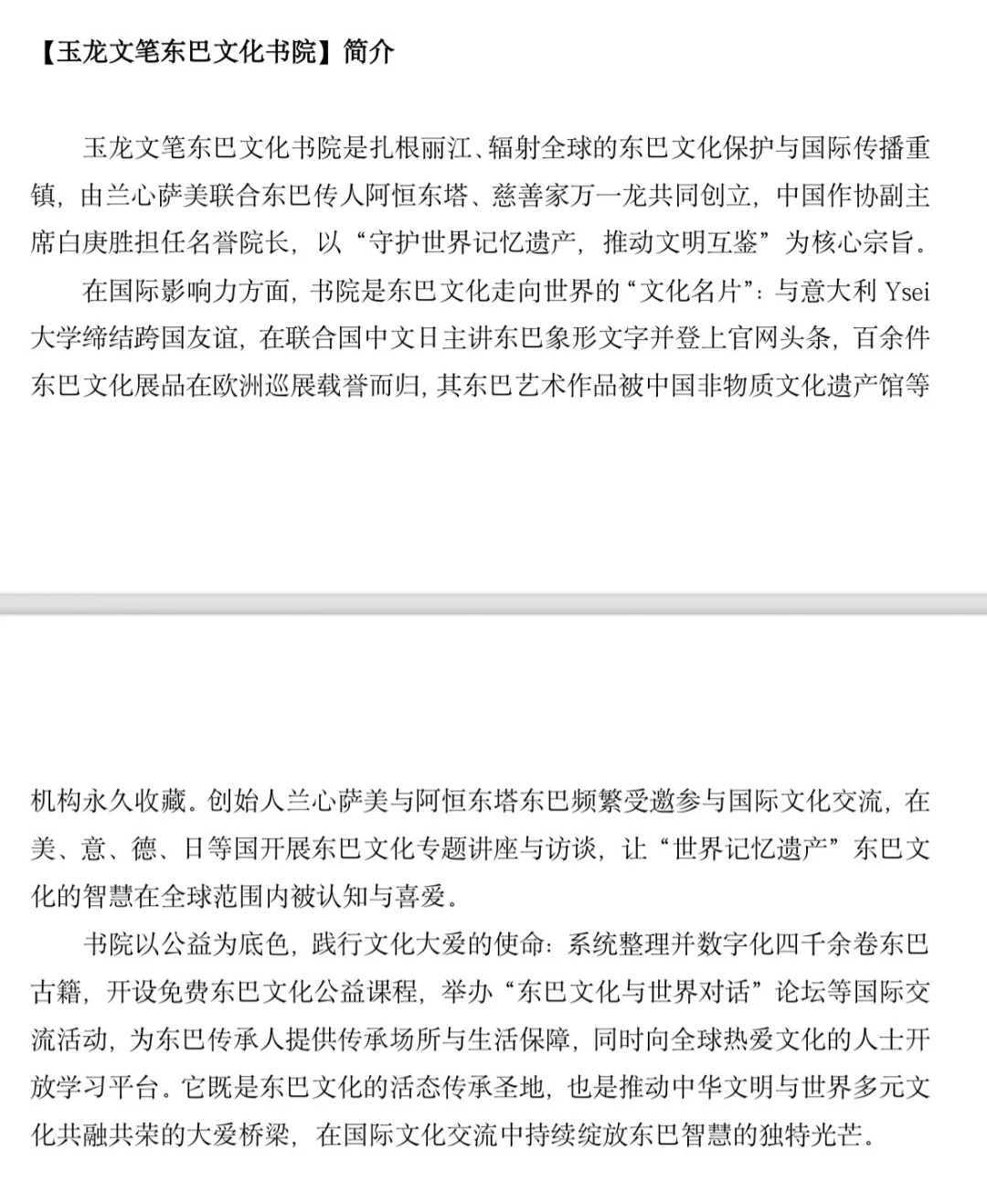 【玉龙文笔东巴文化书院】简介

玉龙文笔东巴文化书院是扎根丽江、辐射全球的东巴文化保护与国际传播重镇，由兰心萨美联合东巴传人阿恒东塔、慈善家万一龙共同创立，中国作协副主席白庚胜担任名誉院长，以“守护世界记忆遗产，推动文明互鉴”为核心宗旨。

在国际影响力方面，书院是东巴文化走向世界的“文化名片”：与意大利 Ysei 大学缔结跨国友谊，在联合国中文日主讲东巴象形文字并登上官网头条，百余件东巴文化展品在欧洲巡展载誉而归，其东巴艺术作品被中国非物质文化遗产馆等机构永久收藏。创始人兰心萨美与阿恒东塔东巴频繁受邀参与国际文化交流，在美、意、德、日等国开展东巴文化专题讲座与访谈，让“世界记忆遗产”东巴文化的智慧在全球范围内被认知与喜爱。

书院以公益为底色，践行文化大爱的使命：系统整理并数字化四千余卷东巴古籍，开设免费东巴文化公益课程，举办“东巴文化与世界对话”论坛等国际交流活动，为东巴传承人提供传承场所与生活保障，同时向全球热爱文化的人士开放学习平台。它既是东巴文化的活态传承圣地，也是推动中华文明与世界多元文化共融共荣的大爱桥梁，在国际文化交流中持续绽放东巴智慧的独特光芒。